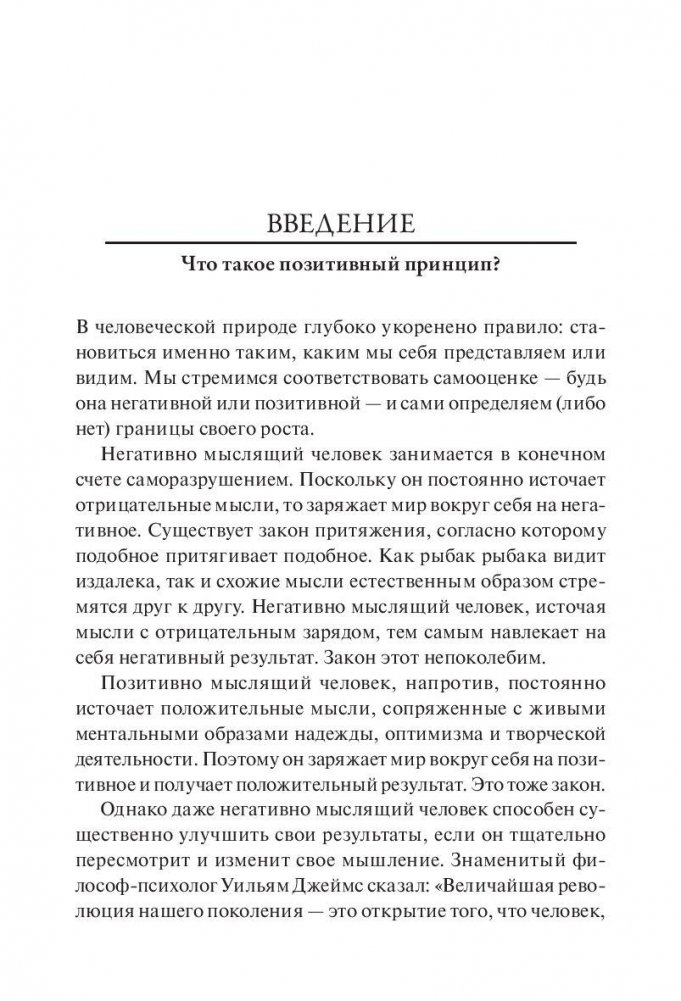 ВВЕДЕНИЕ

Что такое позитивный принцип?

В человеческой природе глубоко укоренено правило: становиться именно таким, каким мы себя представляем или видим. Мы стремимся соответствовать самооценке — будь она негативной или позитивной — и сами определяем (либо нет) границы своего роста.

Негативно мыслящий человек занимается в конечном счете саморазрушением. Поскольку он постоянно источает отрицательные мысли, то заряжает мир вокруг себя на негативное. Существует закон притяжения, согласно которому подобное притягивает подобное. Как рыбак рыбака видит издалека, так и схожие мысли естественным образом стремятся друг к другу. Негативно мыслящий человек, источая мысли с отрицательным зарядом, тем самым навлекает на себя негативный результат. Закон этот непоколебим.

Позитивно мыслящий человек, напротив, постоянно источает положительные мысли, сопряженные с живыми ментальными образами надежды, оптимизма и творческой деятельности. Поэтому он заряжает мир вокруг себя на позитивное и получает положительный результат. Это тоже закон.

Однако даже негативно мыслящий человек способен существенно улучшить свои результаты, если он тщательно пересмотрит и изменит свое мышление. Знаменитый философ-психолог Уильям Джеймс сказал: «Величайшая революция нашего поколения — это открытие того, что человек,